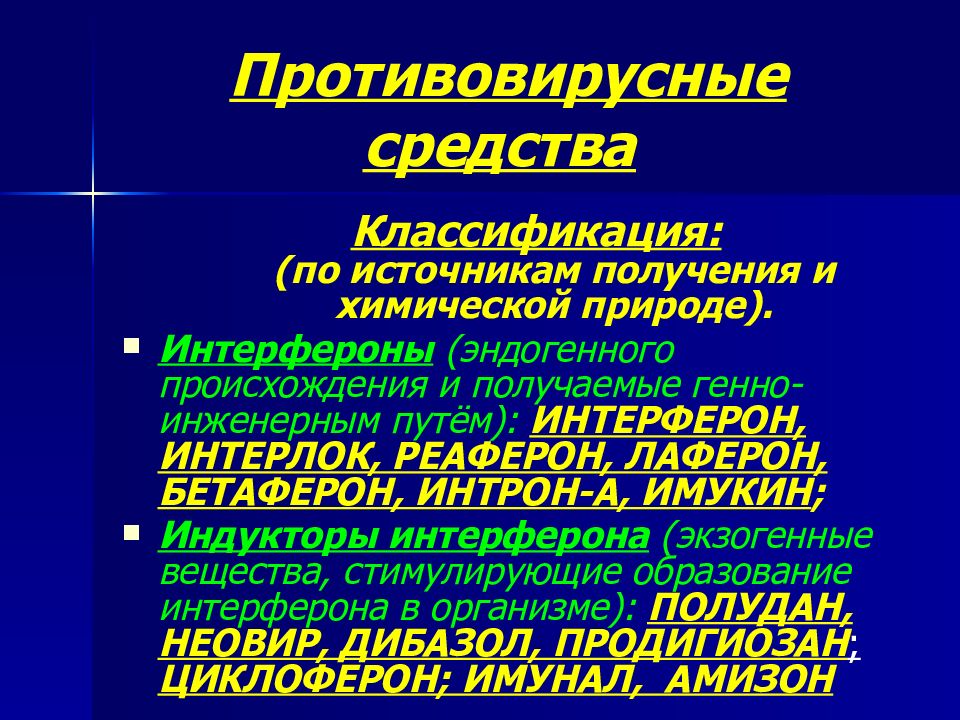 Противовирусные средства

Классификация:
(по источникам получения и химической природе).

Интерфероны (эндогенного происхождения и получаемые генно-инженерным путём): ИНТЕРФЕРОН, ИНТЕРЛОК, РЕАФЕРОН, ЛАФЕРОН, БЕТАФЕРОН, ИНТРОН-А, ИМУКИН;

Индукторы интерферона (экзогенные вещества, стимулирующие образование интерферона в организме): ПОЛУДАН, НЕОВИР, ДИБАЗОЛ, ПРОДИГИОЗАН; ЦИКЛОФЕРОН; ИМУНАЛ, АМИЗОН